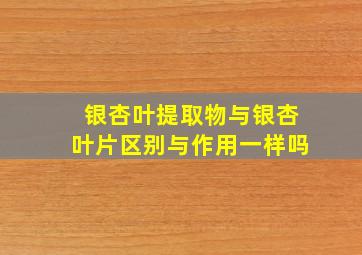 银杏叶提取物与银杏叶片区别与作用一样吗